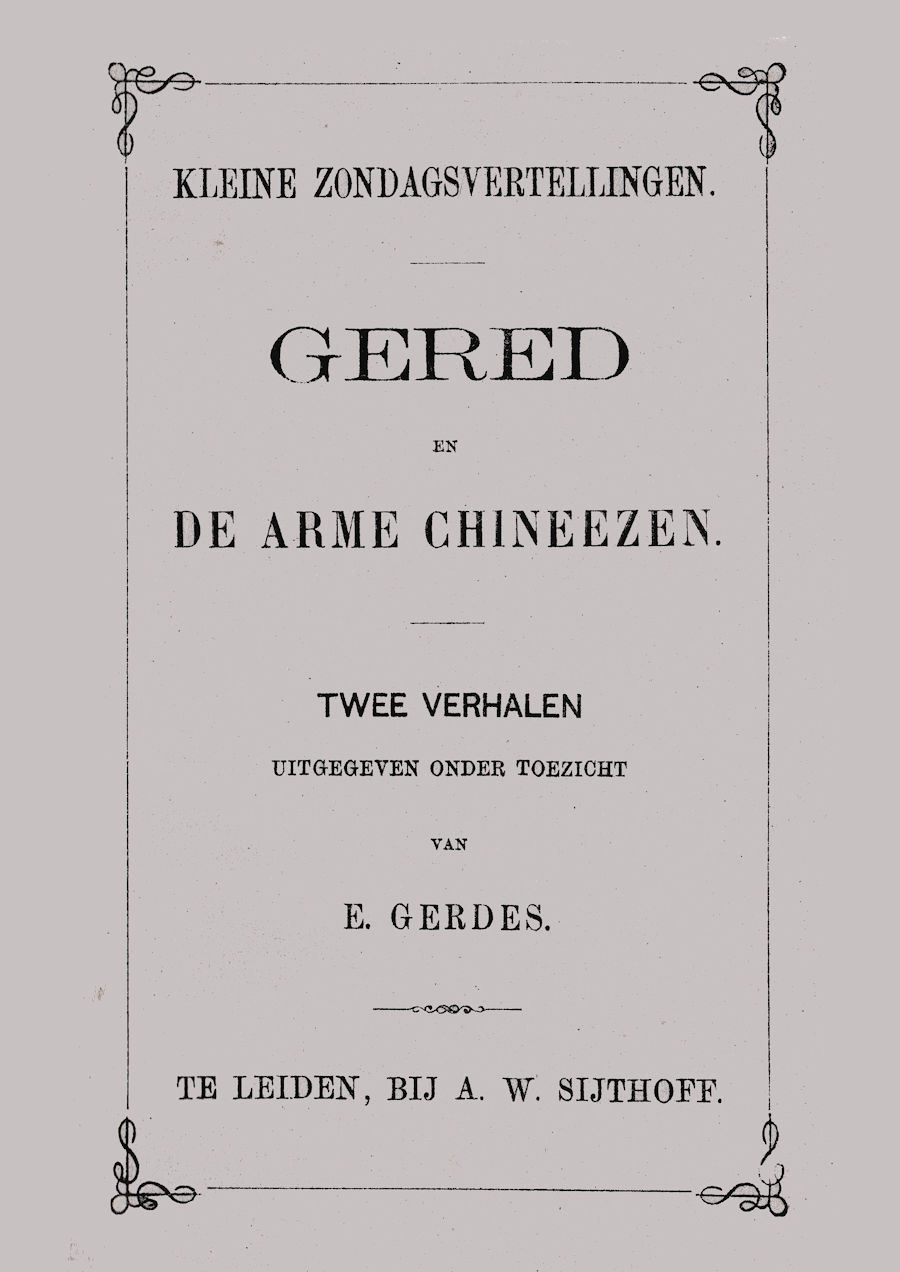 KLEINE ZONDAGSVERTELLINGEN.

GERED

EN

DE ARME CHINEEZEN.

TWEE VERHALEN

UITGEGEVEN ONDER TOEZICHT

VAN

E. GERDES.

TE LEIDEN, BIJ A. W. SIJTHOFF.